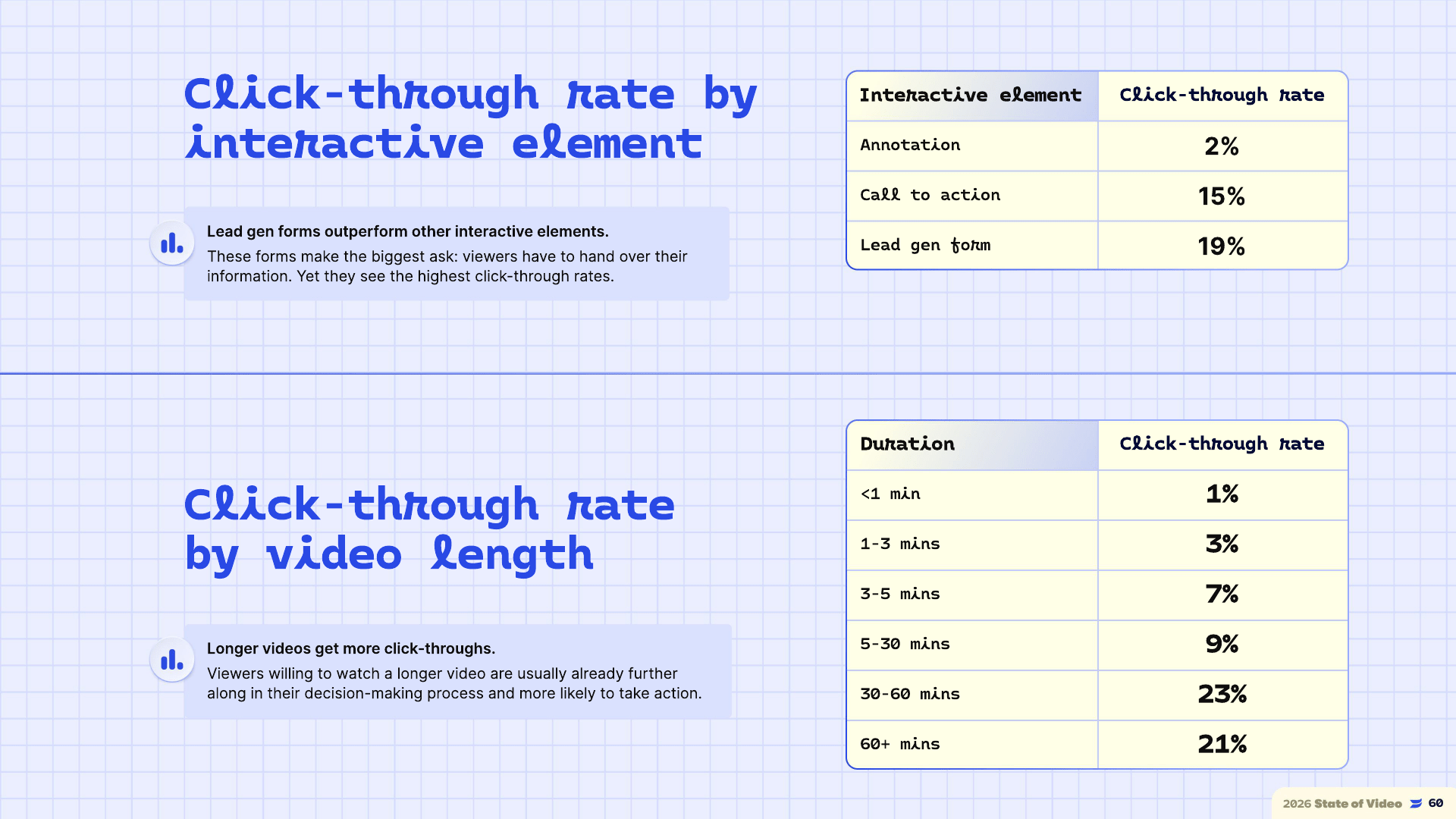 Click-through rate by interactive element

Lead gen forms outperform other interactive elements.
These forms make the biggest ask: viewers have to hand over their information. Yet they see the highest click-through rates.

| Interactive element | Click-through rate |
|---|---|
| Annotation | 2% |
| Call to action | 15% |
| Lead gen form | 19% |

Click-through rate by video length

Longer videos get more click-throughs.
Viewers willing to watch a longer video are usually already further along in their decision-making process and more likely to take action.

| Duration | Click-through rate |
|---|---|
| <1 min | 1% |
| 1-3 mins | 3% |
| 3-5 mins | 7% |
| 5-30 mins | 9% |
| 30-60 mins | 23% |
| 60+ mins | 21% |

2026 State of Video 60